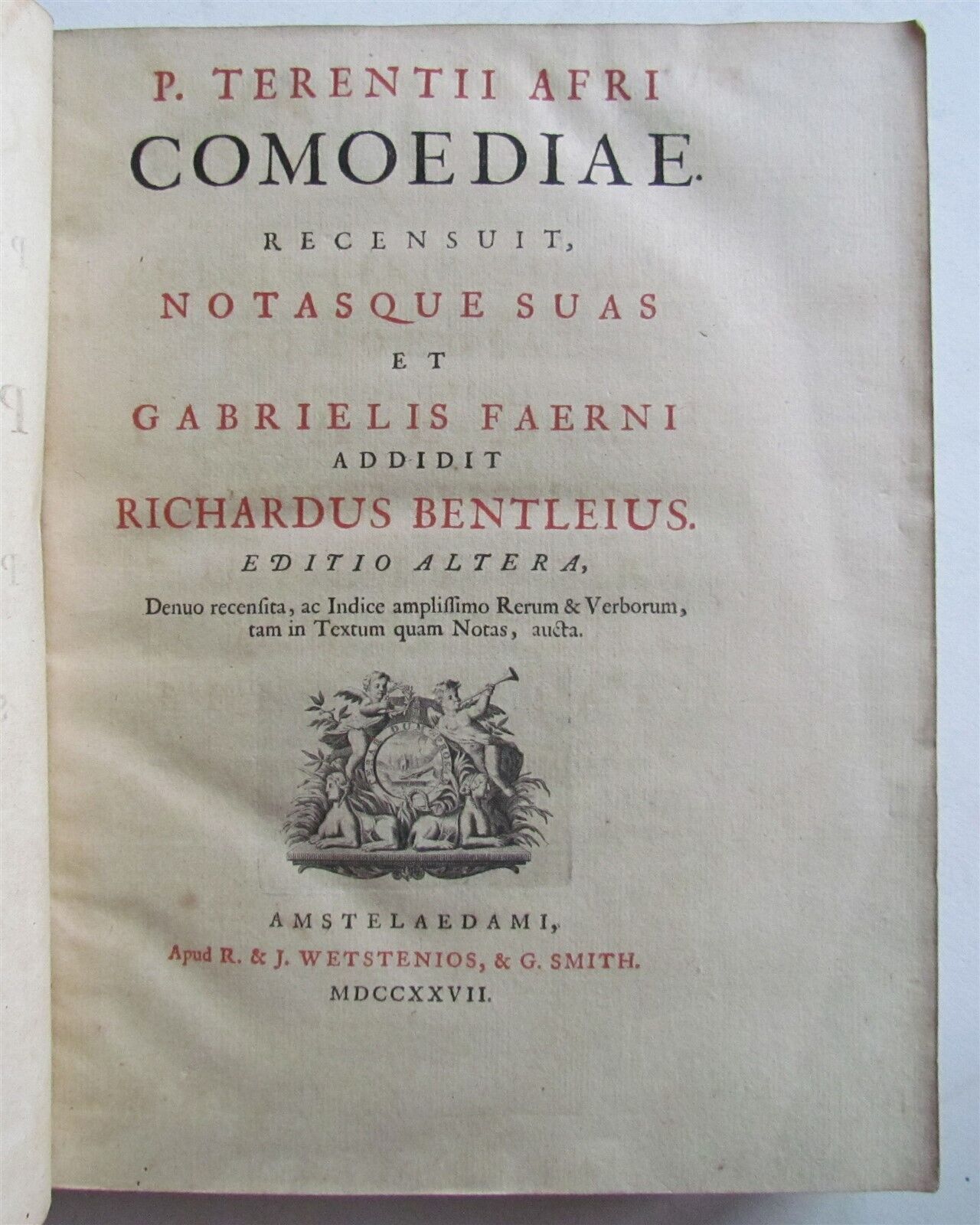 P. TERENTII AFRI
COMOEDIAE.
RECENSUIT,
NOTASQUE SUAS
ET
GABRIELIS FAERNI
ADDIDIT
RICHARDUS BENTLEIUS.
EDITIO ALTERA,
Denuo recensita, ac Indice amplissimo Rerum & Verborum, tam in Textum quam Notas, aucta.

AMSTELAEDAMI,
Apud R. & J. WETSTENIOS, & G. SMITH.
MDCCXXVII.